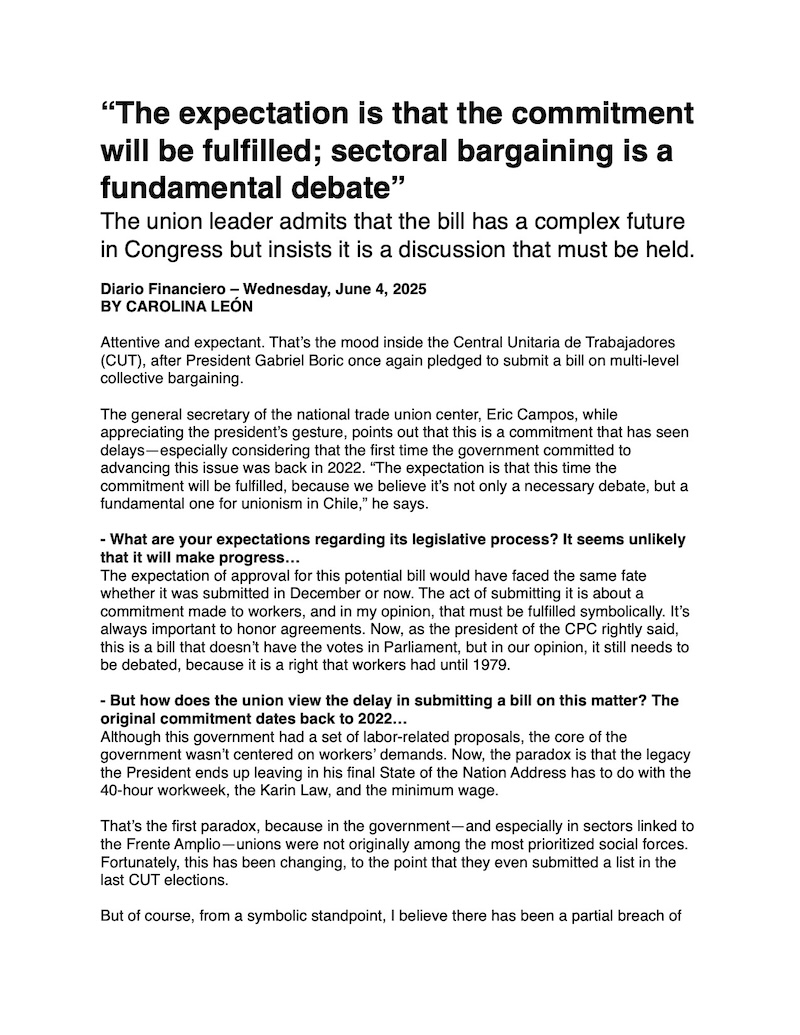 “The expectation is that the commitment will be fulfilled; sectoral bargaining is a fundamental debate”

The union leader admits that the bill has a complex future in Congress but insists it is a discussion that must be held.

Diario Financiero – Wednesday, June 4, 2025
BY CAROLINA LEÓN

Attentive and expectant. That’s the mood inside the Central Unitaria de Trabajadores (CUT), after President Gabriel Boric once again pledged to submit a bill on multi-level collective bargaining.

The general secretary of the national trade union center, Eric Campos, while appreciating the president’s gesture, points out that this is a commitment that has seen delays—especially considering that the first time the government committed to advancing this issue was back in 2022. “The expectation is that this time the commitment will be fulfilled, because we believe it’s not only a necessary debate, but a fundamental one for unionism in Chile,” he says.

- What are your expectations regarding its legislative process? It seems unlikely that it will make progress…
The expectation of approval for this potential bill would have faced the same fate whether it was submitted in December or now. The act of submitting it is about a commitment made to workers, and in my opinion, that must be fulfilled symbolically. It’s always important to honor agreements. Now, as the president of the CPC rightly said, this is a bill that doesn’t have the votes in Parliament, but in our opinion, it still needs to be debated, because it is a right that workers had until 1979.

- But how does the union view the delay in submitting a bill on this matter? The original commitment dates back to 2022…
Although this government had a set of labor-related proposals, the core of the government wasn’t centered on workers’ demands. Now, the paradox is that the legacy the President ends up leaving in his final State of the Nation Address has to do with the 40-hour workweek, the Karin Law, and the minimum wage.

That’s the first paradox, because in the government—and especially in sectors linked to the Frente Amplio—unions were not originally among the most prioritized social forces. Fortunately, this has been changing, to the point that they even submitted a list in the last CUT elections.

But of course, from a symbolic standpoint, I believe there has been a partial breach of